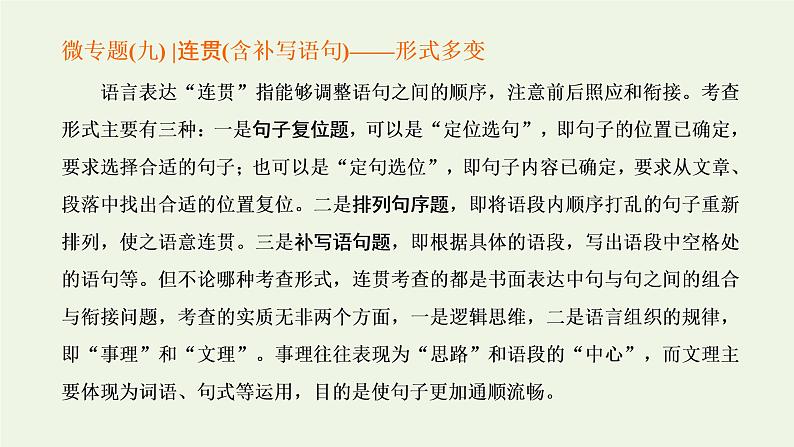 微专题(九) |连贯(含补写语句)——形式多变

语言表达“连贯”指能够调整语句之间的顺序，注意前后照应和衔接。考查形式主要有三种：一是句子复位题，可以是“定位选句”，即句子的位置已确定，要求选择合适的句子；也可以是“定句选位”，即句子内容已确定，要求从文章、段落中找出合适的位置复位。二是排列句序题，即将语段内顺序打乱的句子重新排列，使之语意连贯。三是补写语句题，即根据具体的语段，写出语段中空格处的语句等。但不论哪种考查形式，连贯考查的都是书面表达中句与句之间的组合与衔接问题，考查的实质无非两个方面，一是逻辑思维，二是语言组织的规律，即“事理”和“文理”。事理往往表现为“思路”和语段的“中心”，而文理主要体现为词语、句式等运用，目的是使句子更加通顺流畅。